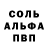 СОЛЬ
АЛЬФА
ПВП